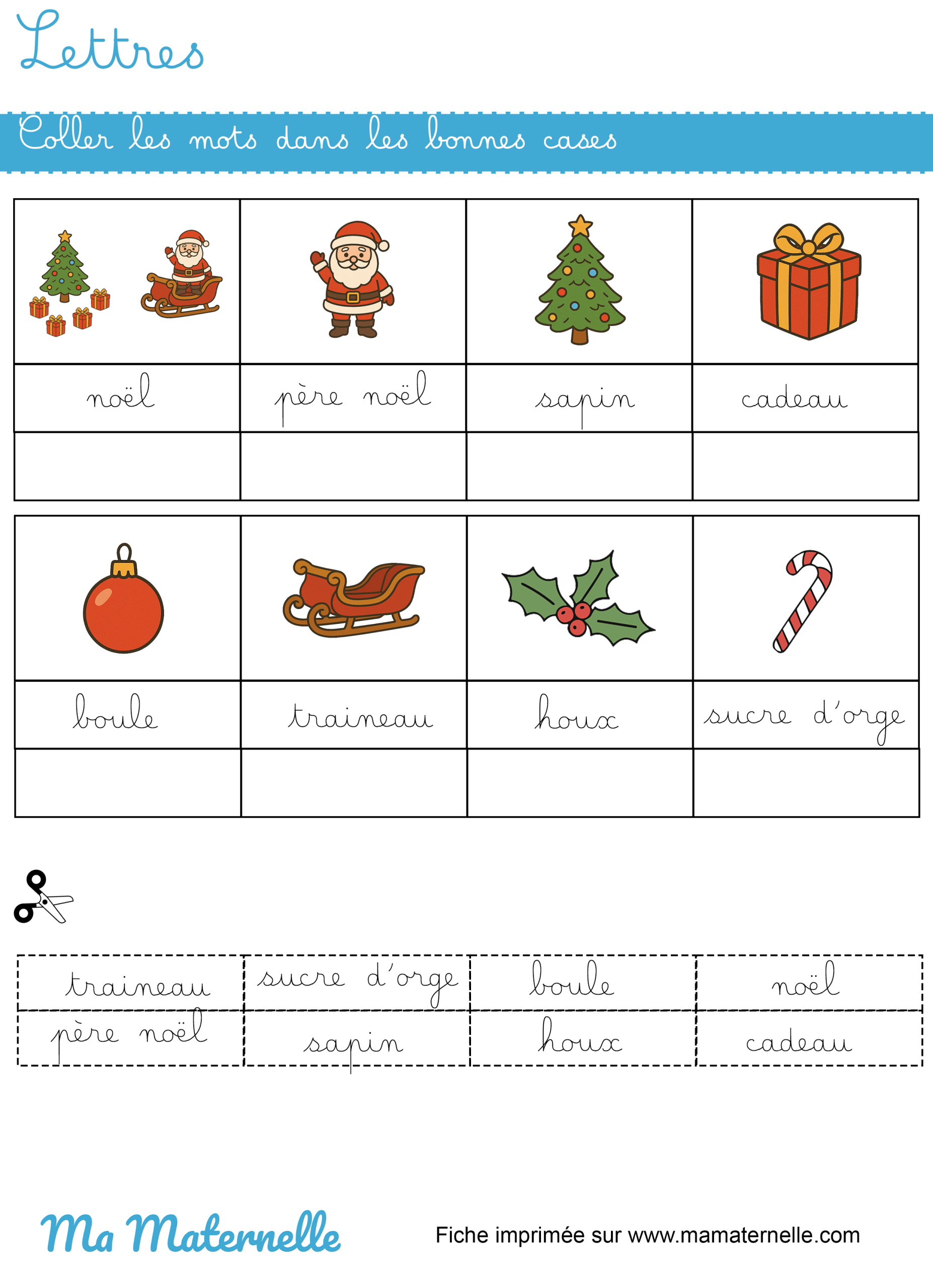 Lettres

Coller les mots dans les bonnes cases

| noël | père noël | sapin | cadeau |
|---|---|---|---|
| | | | |

| boule | traineau | houx | sucre d'orge |
|---|---|---|---|
| | | | |

| traineau | sucre d'orge | boule | noël |
|---|---|---|---|
| père noël | sapin | houx | cadeau |

Ma Maternelle

Fiche imprimée sur www.mamaternelle.com